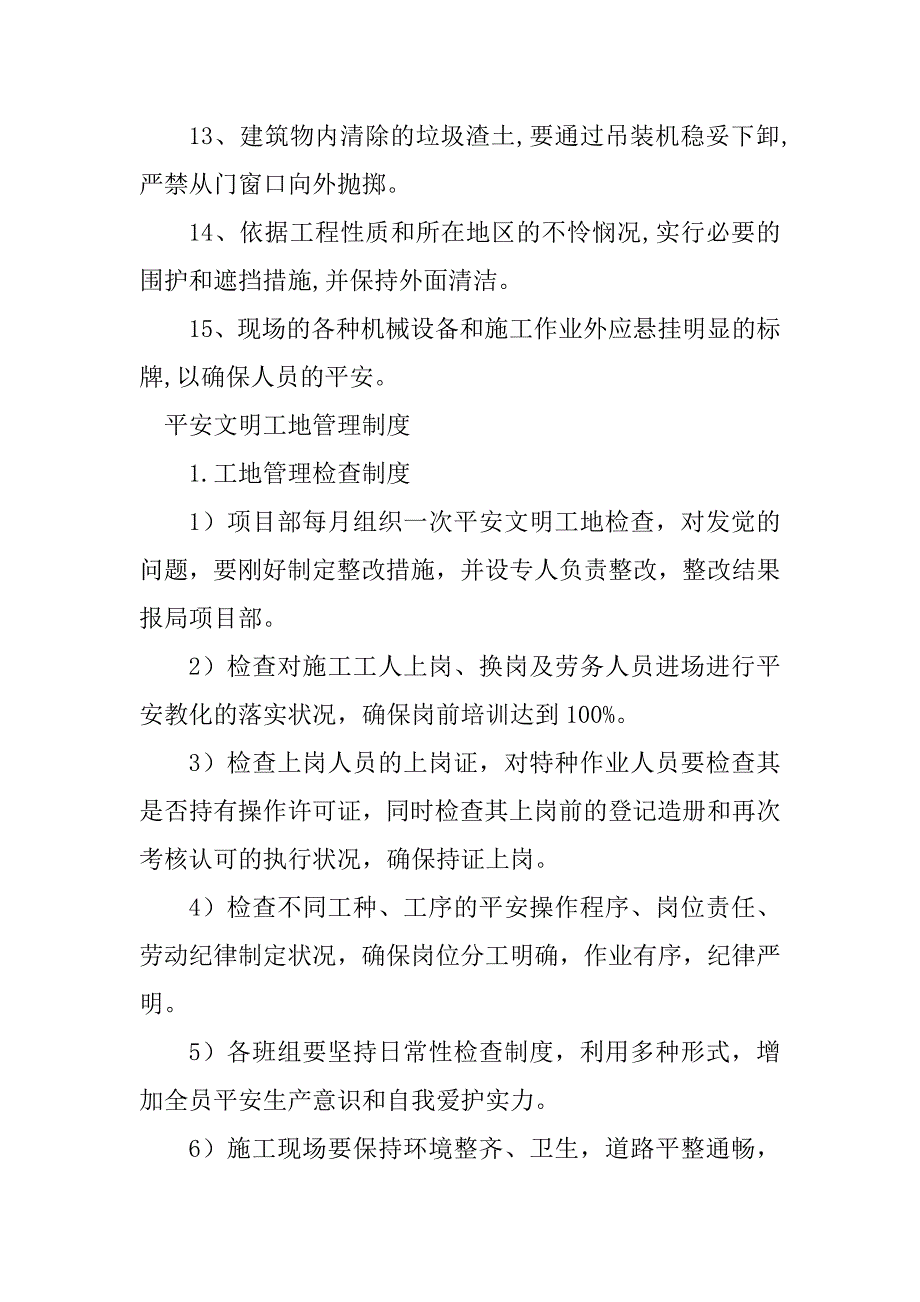 13、建筑物内清除的垃圾渣土,要通过吊装机稳妥下卸,严禁从门窗口向外抛掷。

14、依据工程性质和所在地区的不怜悯况,实行必要的围护和遮挡措施,并保持外面清洁。

15、现场的各种机械设备和施工作业外应悬挂明显的标牌,以确保人员的平安。

平安文明工地管理制度

1.工地管理检查制度

1）项目部每月组织一次平安文明工地检查，对发觉的问题，要刚好制定整改措施，并设专人负责整改，整改结果报局项目部。

2）检查对施工工人上岗、换岗及劳务人员进场进行平安教化的落实状况，确保岗前培训达到100%。

3）检查上岗人员的上岗证，对特种作业人员要检查其是否持有操作许可证，同时检查其上岗前的登记造册和再次考核认可的执行状况，确保持证上岗。

4）检查不同工种、工序的平安操作程序、岗位责任、劳动纪律制定状况，确保岗位分工明确，作业有序，纪律严明。

5）各班组要坚持日常性检查制度，利用多种形式，增加全员平安生产意识和自我爱护实力。

6）施工现场要保持环境整齐、卫生，道路平整通畅，